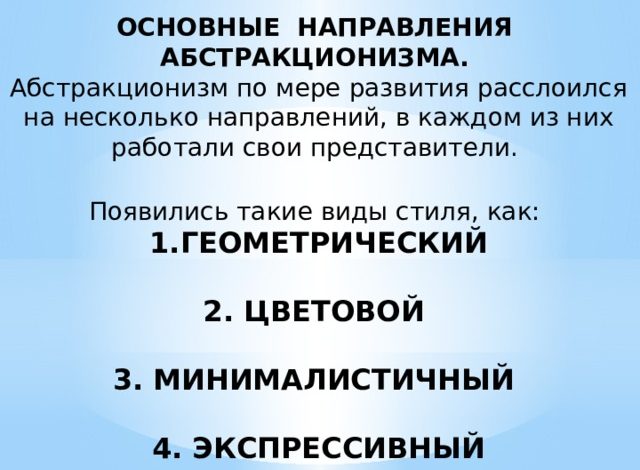 ОСНОВНЫЕ НАПРАВЛЕНИЯ АБСТРАКЦИОНИЗМА.

Абстракционизм по мере развития расслоился на несколько направлений, в каждом из них работали свои представители.

Появились такие виды стиля, как:

1.ГЕОМЕТРИЧЕСКИЙ

2. ЦВЕТОВОЙ

3. МИНИМАЛИСТИЧНЫЙ

4. ЭКСПРЕССИВНЫЙ